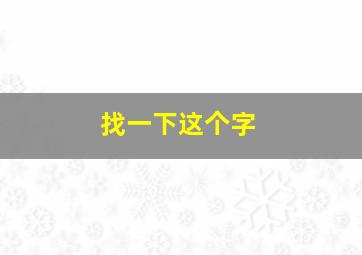 找一下这个字